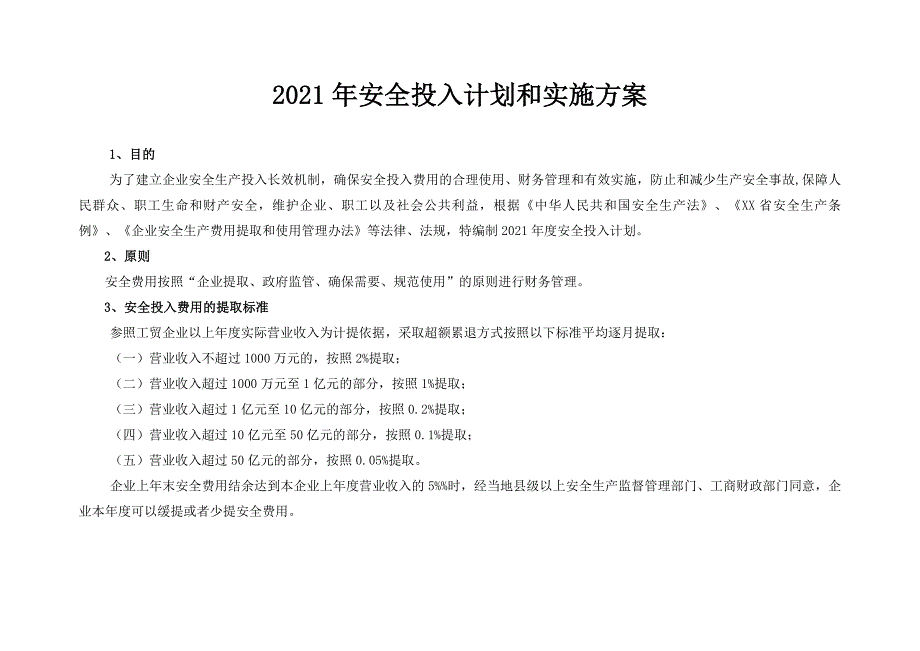 2021年安全投入计划和实施方案

1、目的

为了建立企业安全生产投入长效机制，确保安全投入费用的合理使用、财务管理和有效实施，防止和减少生产安全事故,保障人民群众、职工生命和财产安全，维护企业、职工以及社会公共利益，根据《中华人民共和国安全生产法》、《XX省安全生产条例》、《企业安全生产费用提取和使用管理办法》等法律、法规，特编制2021年度安全投入计划。

2、原则

安全费用按照“企业提取、政府监管、确保需要、规范使用”的原则进行财务管理。

3、安全投入费用的提取标准

参照工贸企业以上年度实际营业收入为计提依据，采取超额累退方式按照以下标准平均逐月提取：

（一）营业收入不超过1000万元的，按照2%提取；

（二）营业收入超过1000万元至1亿元的部分，按照1%提取；

（三）营业收入超过1亿元至10亿元的部分，按照0.2%提取；

（四）营业收入超过10亿元至50亿元的部分，按照0.1%提取；

（五）营业收入超过50亿元的部分，按照0.05%提取。

企业上年末安全费用结余达到本企业上年度营业收入的5%%时，经当地县级以上安全生产监督管理部门、工商财政部门同意，企业本年度可以缓提或者少提安全费用。